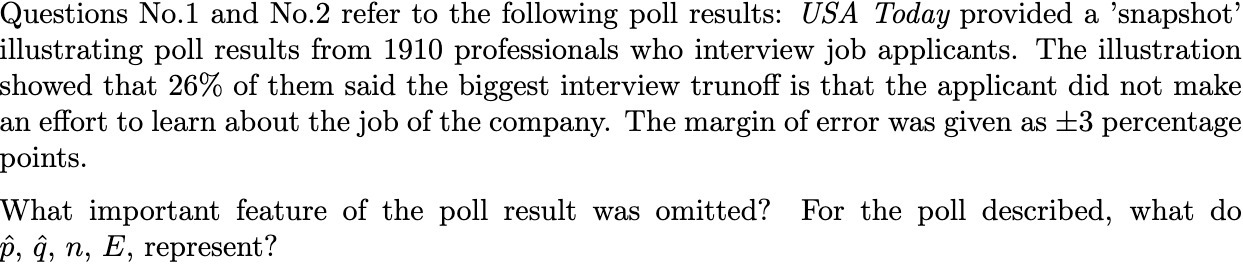 Questions No.1 and No.2 refer to the following poll results: USA Today provided a 'snapshot' illustrating poll results from 1910 professionals who interview job applicants. The illustration showed that 26% of them said the biggest interview trunoff is that the applicant did not make an effort to learn about the job of the company. The margin of error was given as $\pm 3$ percentage points.

What important feature of the poll result was omitted? For the poll described, what do $\hat{p}$, $\hat{q}$, $n$, $E$, represent?